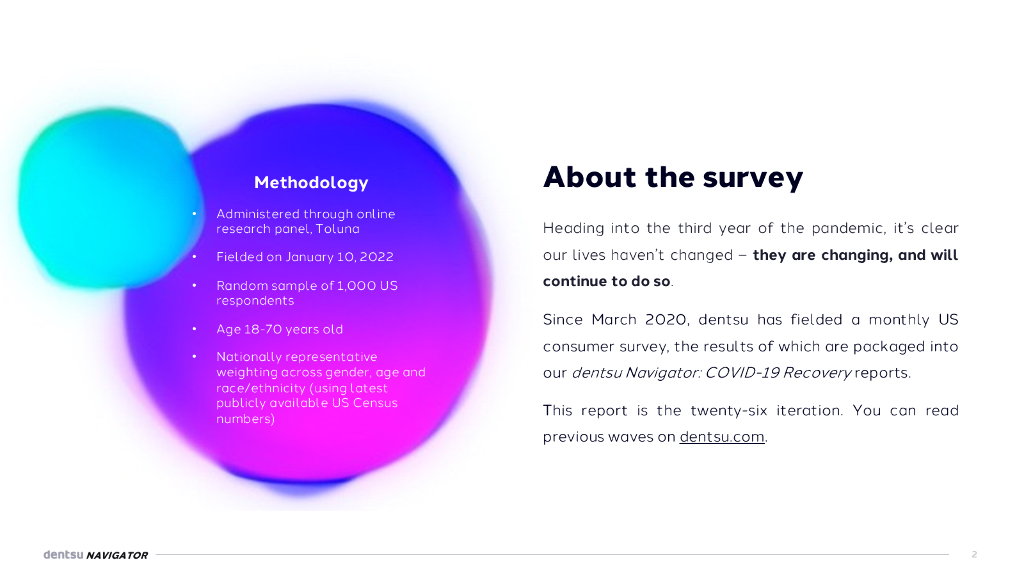 Methodology

• Administered through online research panel, Toluna
• Fielded on January 10, 2022
• Random sample of 1,000 US respondents
• Age 18-70 years old
• Nationally representative weighting across gender, age and race/ethnicity (using latest publicly available US Census numbers)

About the survey

Heading into the third year of the pandemic, it's clear our lives haven't changed – they are changing, and will continue to do so.

Since March 2020, dentsu has fielded a monthly US consumer survey, the results of which are packaged into our dentsu Navigator: COVID-19 Recovery reports.

This report is the twenty-six iteration. You can read previous waves on dentsu.com.

dentsu NAVIGATOR 2